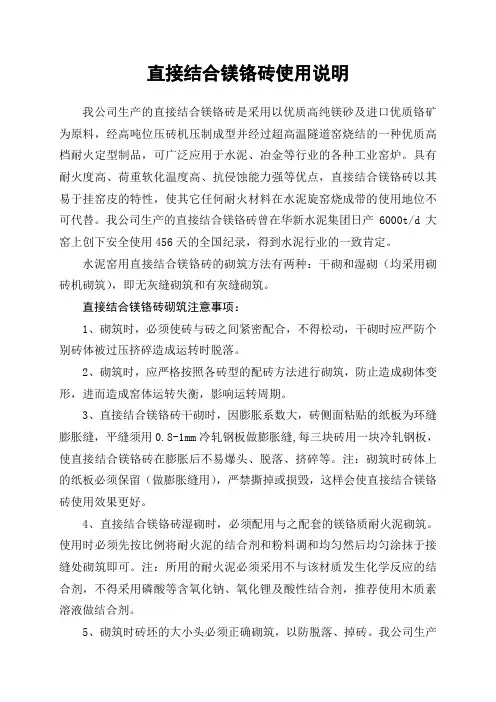 直接结合镁铬砖使用说明

我公司生产的直接结合镁铬砖是采用以优质高纯镁砂及进口优质铬矿为原料，经高吨位压砖机压制成型并经过超高温隧道窑烧结的一种优质高档耐火定型制品，可广泛应用于水泥、冶金等行业的各种工业窑炉。具有耐火度高、荷重软化温度高、抗侵蚀能力强等优点，直接结合镁铬砖以其易于挂窑皮的特性，使其它任何耐火材料在水泥旋窑烧成带的使用地位不可代替。我公司生产的直接结合镁铬砖曾在华新水泥集团日产 6000t/d 大窑上创下安全使用 456 天的全国纪录，得到水泥行业的一致肯定。

水泥窑用直接结合镁铬砖的砌筑方法有两种：干砌和湿砌（均采用砌砖机砌筑），即无灰缝砌筑和有灰缝砌筑。

直接结合镁铬砖砌筑注意事项：

1、砌筑时，必须使砖与砖之间紧密配合，不得松动，干砌时应严防个别砖体被过压挤碎造成运转时脱落。

2、砌筑时，应严格按照各砖型的配砖方法进行砌筑，防止造成砌体变形，进而造成窑体运转失衡，影响运转周期。

3、直接结合镁铬砖干砌时，因膨胀系数大，砖侧面粘贴的纸板为环缝膨胀缝，平缝须用 0.8-1mm 冷轧钢板做膨胀缝，每三块砖用一块冷轧钢板，使直接结合镁铬砖在膨胀后不易爆头、脱落、挤碎等。注：砌筑时砖体上的纸板必须保留（做膨胀缝用），严禁撕掉或损毁，这样会使直接结合镁铬砖使用效果更好。

4、直接结合镁铬砖湿砌时，必须配用与之配套的镁铬质耐火泥砌筑。使用时必须先按比例将耐火泥的结合剂和粉料调和均匀然后均匀涂抹于接缝处砌筑即可。注：所用的耐火泥必须采用不与该材质发生化学反应的结合剂，不得采用磷酸等含氧化钠、氧化锂及酸性结合剂，推荐使用木质素溶液做结合剂。

5、砌筑时砖坯的大小头必须正确砌筑，以防脱落、掉砖。我公司生产